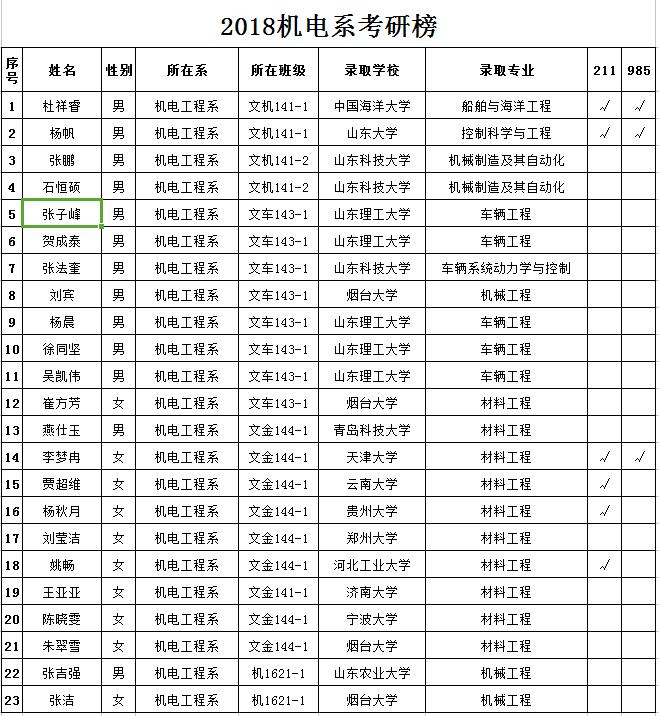 2018机电系考研榜

| 序号 | 姓名 | 性别 | 所在系 | 所在班级 | 录取学校 | 录取专业 | 211 | 985 |
|---|---|---|---|---|---|---|---|---|
| 1 | 杜祥睿 | 男 | 机电工程系 | 文机141-1 | 中国海洋大学 | 船舶与海洋工程 | √ | √ |
| 2 | 杨帆 | 男 | 机电工程系 | 文机141-1 | 山东大学 | 控制科学与工程 | √ | √ |
| 3 | 张鹏 | 男 | 机电工程系 | 文机141-2 | 山东科技大学 | 机械制造及其自动化 | | |
| 4 | 石恒硕 | 男 | 机电工程系 | 文机141-2 | 山东科技大学 | 机械制造及其自动化 | | |
| 5 | 张子峰 | 男 | 机电工程系 | 文车143-1 | 山东理工大学 | 车辆工程 | | |
| 6 | 贺成泰 | 男 | 机电工程系 | 文车143-1 | 山东理工大学 | 车辆工程 | | |
| 7 | 张法奎 | 男 | 机电工程系 | 文车143-1 | 山东科技大学 | 车辆系统动力学与控制 | | |
| 8 | 刘宾 | 男 | 机电工程系 | 文车143-1 | 烟台大学 | 机械工程 | | |
| 9 | 杨晨 | 男 | 机电工程系 | 文车143-1 | 山东理工大学 | 车辆工程 | | |
| 10 | 徐同坚 | 男 | 机电工程系 | 文车143-1 | 山东理工大学 | 车辆工程 | | |
| 11 | 吴凯伟 | 男 | 机电工程系 | 文车143-1 | 山东理工大学 | 车辆工程 | | |
| 12 | 崔方芳 | 女 | 机电工程系 | 文车143-1 | 烟台大学 | 材料工程 | | |
| 13 | 燕仕玉 | 男 | 机电工程系 | 文金144-1 | 青岛科技大学 | 材料工程 | | |
| 14 | 李梦冉 | 女 | 机电工程系 | 文金144-1 | 天津大学 | 材料工程 | √ | √ |
| 15 | 贾超维 | 女 | 机电工程系 | 文金144-1 | 云南大学 | 材料工程 | √ | |
| 16 | 杨秋月 | 女 | 机电工程系 | 文金144-1 | 贵州大学 | 材料工程 | √ | |
| 17 | 刘莹洁 | 女 | 机电工程系 | 文金144-1 | 郑州大学 | 材料工程 | | |
| 18 | 姚畅 | 女 | 机电工程系 | 文金144-1 | 河北工业大学 | 材料工程 | √ | |
| 19 | 王亚亚 | 女 | 机电工程系 | 文金141-1 | 济南大学 | 材料工程 | | |
| 20 | 陈晓雯 | 女 | 机电工程系 | 文金144-1 | 宁波大学 | 材料工程 | | |
| 21 | 朱翠雪 | 女 | 机电工程系 | 文金144-1 | 烟台大学 | 材料工程 | | |
| 22 | 张吉强 | 男 | 机电工程系 | 机1621-1 | 山东农业大学 | 机械工程 | | |
| 23 | 张洁 | 女 | 机电工程系 | 机1621-1 | 烟台大学 | 机械工程 | | |